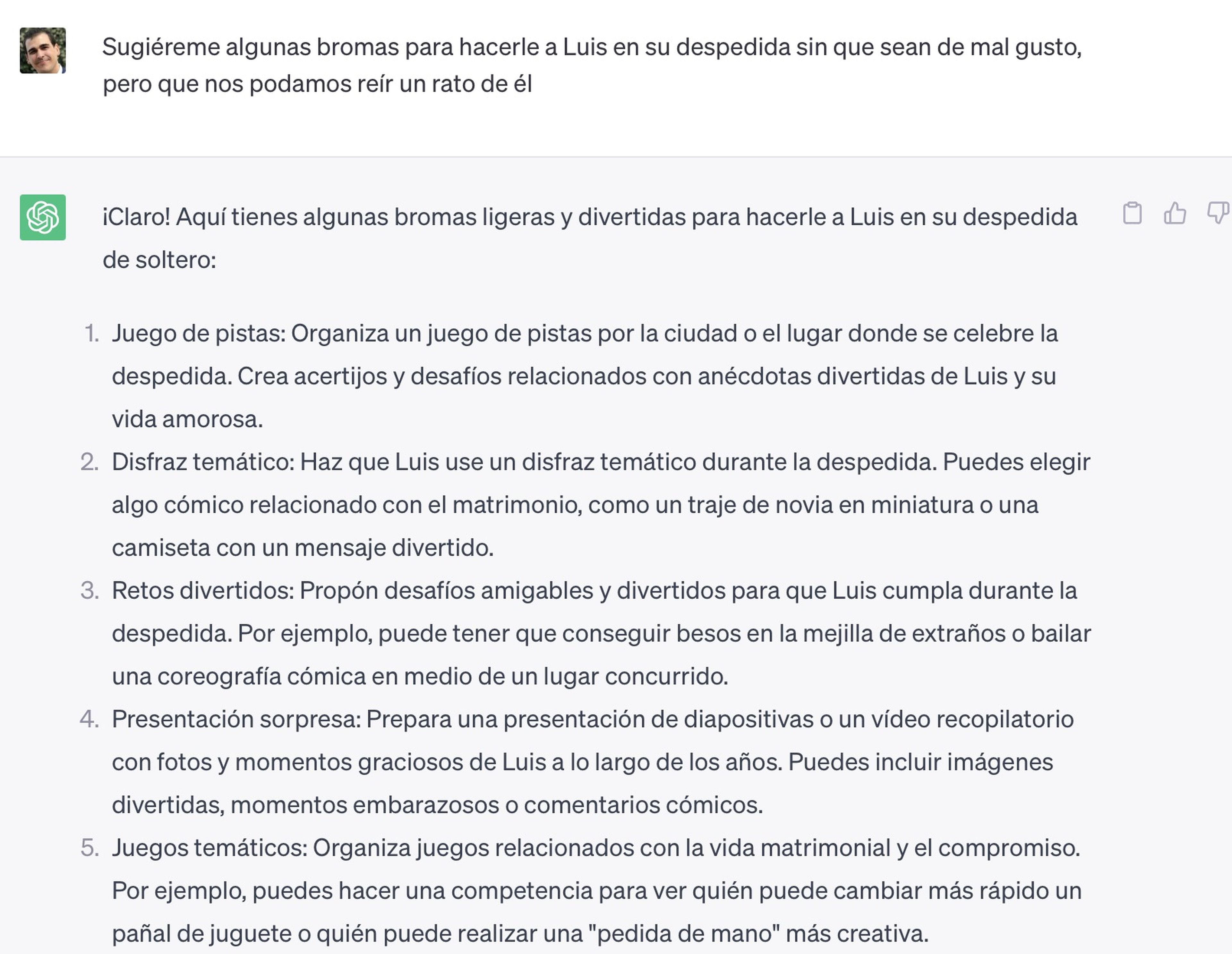 Sugiéreme algunas bromas para hacerle a Luis en su despedida sin que sean de mal gusto, pero que nos podamos reír un rato de él

¡Claro! Aquí tienes algunas bromas ligeras y divertidas para hacerle a Luis en su despedida de soltero:

1. Juego de pistas: Organiza un juego de pistas por la ciudad o el lugar donde se celebre la despedida. Crea acertijos y desafíos relacionados con anécdotas divertidas de Luis y su vida amorosa.
2. Disfraz temático: Haz que Luis use un disfraz temático durante la despedida. Puedes elegir algo cómico relacionado con el matrimonio, como un traje de novia en miniatura o una camiseta con un mensaje divertido.
3. Retos divertidos: Propón desafíos amigables y divertidos para que Luis cumpla durante la despedida. Por ejemplo, puede tener que conseguir besos en la mejilla de extraños o bailar una coreografía cómica en medio de un lugar concurrido.
4. Presentación sorpresa: Prepara una presentación de diapositivas o un vídeo recopilatorio con fotos y momentos graciosos de Luis a lo largo de los años. Puedes incluir imágenes divertidas, momentos embarazosos o comentarios cómicos.
5. Juegos temáticos: Organiza juegos relacionados con la vida matrimonial y el compromiso. Por ejemplo, puedes hacer una competencia para ver quién puede cambiar más rápido un pañal de juguete o quién puede realizar una "pedida de mano" más creativa.